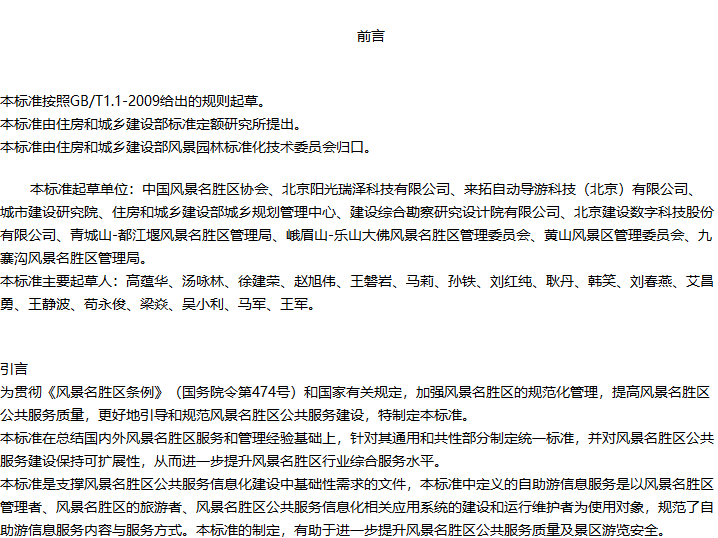 前言

本标准按照GB/T1.1-2009给出的规则起草。
本标准由住房和城乡建设部标准定额研究所提出。
本标准由住房和城乡建设部风景园林标准化技术委员会归口。

本标准起草单位：中国风景名胜区协会、北京阳光瑞泽科技有限公司、来拓自动导游科技（北京）有限公司、城市建设研究院、住房和城乡建设部城乡规划管理中心、建设综合勘察研究设计院有限公司、北京建设数字科技股份有限公司、青城山-都江堰风景名胜区管理局、峨眉山-乐山大佛风景名胜区管理委员会、黄山风景区管理委员会、九寨沟风景名胜区管理局。
本标准主要起草人：高蕴华、汤咏林、徐建荣、赵旭伟、王磐岩、马莉、孙铁、刘红纯、耿丹、韩笑、刘春燕、艾昌勇、王静波、苟永俊、梁焱、吴小利、马军、王军。

引言
为贯彻《风景名胜区条例》（国务院令第474号）和国家有关规定，加强风景名胜区的规范化管理，提高风景名胜区公共服务质量，更好地引导和规范风景名胜区公共服务建设，特制定本标准。
本标准在总结国内外风景名胜区服务和管理经验基础上，针对其通用和共性部分制定统一标准，并对风景名胜区公共服务建设保持可扩展性，从而进一步提升风景名胜区行业综合服务水平。
本标准是支撑风景名胜区公共服务信息化建设中基础性需求的文件，本标准中定义的自助游信息服务是以风景名胜区管理者、风景名胜区的旅游者、风景名胜区公共服务信息化相关应用系统的建设和运行维护者为使用对象，规范了自助游信息服务内容与服务方式。本标准的制定，有助于进一步提升风景名胜区公共服务质量及景区游览安全。